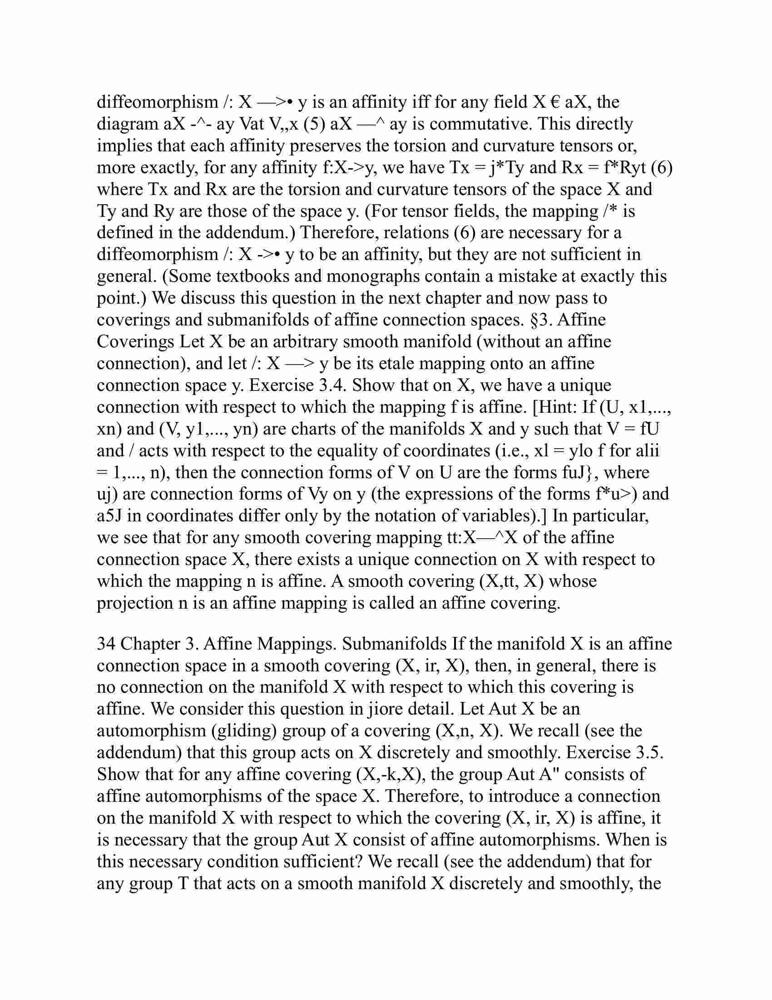 diffeomorphism /: X —>• y is an affinity iff for any field X € aX, the diagram aX -^- ay Vat V,,x (5) aX —^ ay is commutative. This directly implies that each affinity preserves the torsion and curvature tensors or, more exactly, for any affinity f:X->y, we have Tx = j*Ty and Rx = f*Ryt (6) where Tx and Rx are the torsion and curvature tensors of the space X and Ty and Ry are those of the space y. (For tensor fields, the mapping /* is defined in the addendum.) Therefore, relations (6) are necessary for a diffeomorphism /: X ->• y to be an affinity, but they are not sufficient in general. (Some textbooks and monographs contain a mistake at exactly this point.) We discuss this question in the next chapter and now pass to coverings and submanifolds of affine connection spaces. §3. Affine Coverings Let X be an arbitrary smooth manifold (without an affine connection), and let /: X —> y be its etale mapping onto an affine connection space y. Exercise 3.4. Show that on X, we have a unique connection with respect to which the mapping f is affine. [Hint: If (U, x1,..., xn) and (V, y1,..., yn) are charts of the manifolds X and y such that V = fU and / acts with respect to the equality of coordinates (i.e., xl = ylo f for alii = 1,..., n), then the connection forms of V on U are the forms fuJ}, where uj) are connection forms of Vy on y (the expressions of the forms f*u>) and a5J in coordinates differ only by the notation of variables).] In particular, we see that for any smooth covering mapping tt:X—^X of the affine connection space X, there exists a unique connection on X with respect to which the mapping n is affine. A smooth covering (X,tt, X) whose projection n is an affine mapping is called an affine covering.

34 Chapter 3. Affine Mappings. Submanifolds If the manifold X is an affine connection space in a smooth covering (X, ir, X), then, in general, there is no connection on the manifold X with respect to which this covering is affine. We consider this question in jiore detail. Let Aut X be an automorphism (gliding) group of a covering (X,n, X). We recall (see the addendum) that this group acts on X discretely and smoothly. Exercise 3.5. Show that for any affine covering (X,-k,X), the group Aut A" consists of affine automorphisms of the space X. Therefore, to introduce a connection on the manifold X with respect to which the covering (X, ir, X) is affine, it is necessary that the group Aut X consist of affine automorphisms. When is this necessary condition sufficient? We recall (see the addendum) that for any group T that acts on a smooth manifold X discretely and smoothly, the